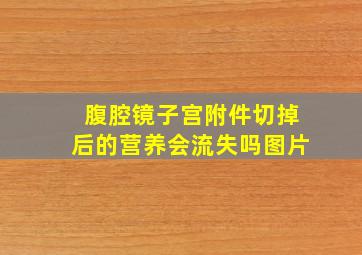 腹腔镜子宫附件切掉后的营养会流失吗图片